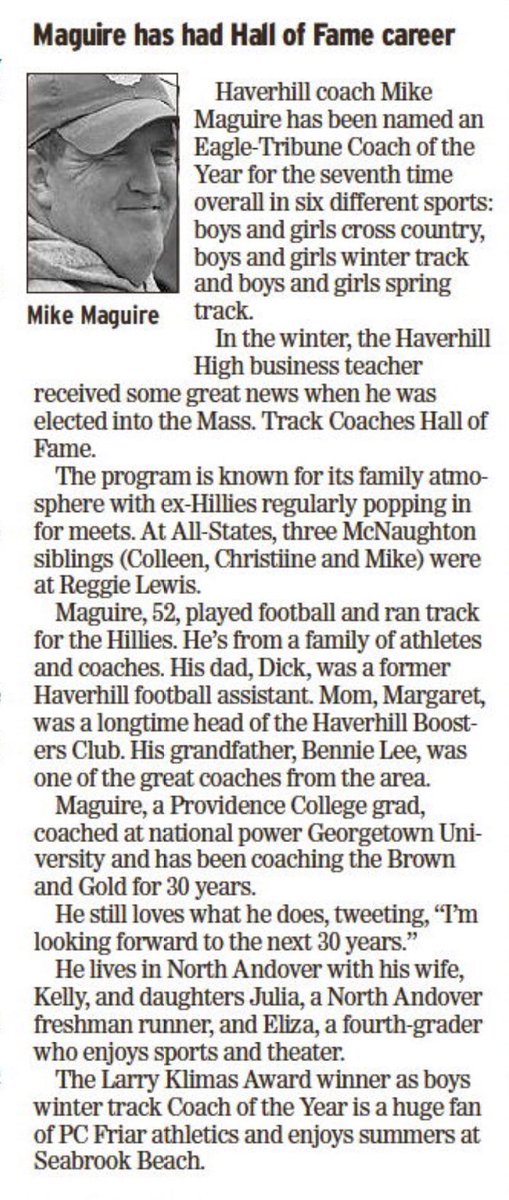 Maguire has had Hall of Fame career

Mike Maguire

Haverhill coach Mike Maguire has been named an Eagle-Tribune Coach of the Year for the seventh time overall in six different sports: boys and girls cross country, boys and girls winter track and boys and girls spring track.

In the winter, the Haverhill High business teacher received some great news when he was elected into the Mass. Track Coaches Hall of Fame.

The program is known for its family atmosphere with ex-Hillies regularly popping in for meets. At All-States, three McNaughton siblings (Colleen, Christiine and Mike) were at Reggie Lewis.

Maguire, 52, played football and ran track for the Hillies. He's from a family of athletes and coaches. His dad, Dick, was a former Haverhill football assistant. Mom, Margaret, was a longtime head of the Haverhill Boosters Club. His grandfather, Bennie Lee, was one of the great coaches from the area.

Maguire, a Providence College grad, coached at national power Georgetown University and has been coaching the Brown and Gold for 30 years.

He still loves what he does, tweeting, "I'm looking forward to the next 30 years."

He lives in North Andover with his wife, Kelly, and daughters Julia, a North Andover freshman runner, and Eliza, a fourth-grader who enjoys sports and theater.

The Larry Klimas Award winner as boys winter track Coach of the Year is a huge fan of PC Friar athletics and enjoys summers at Seabrook Beach.